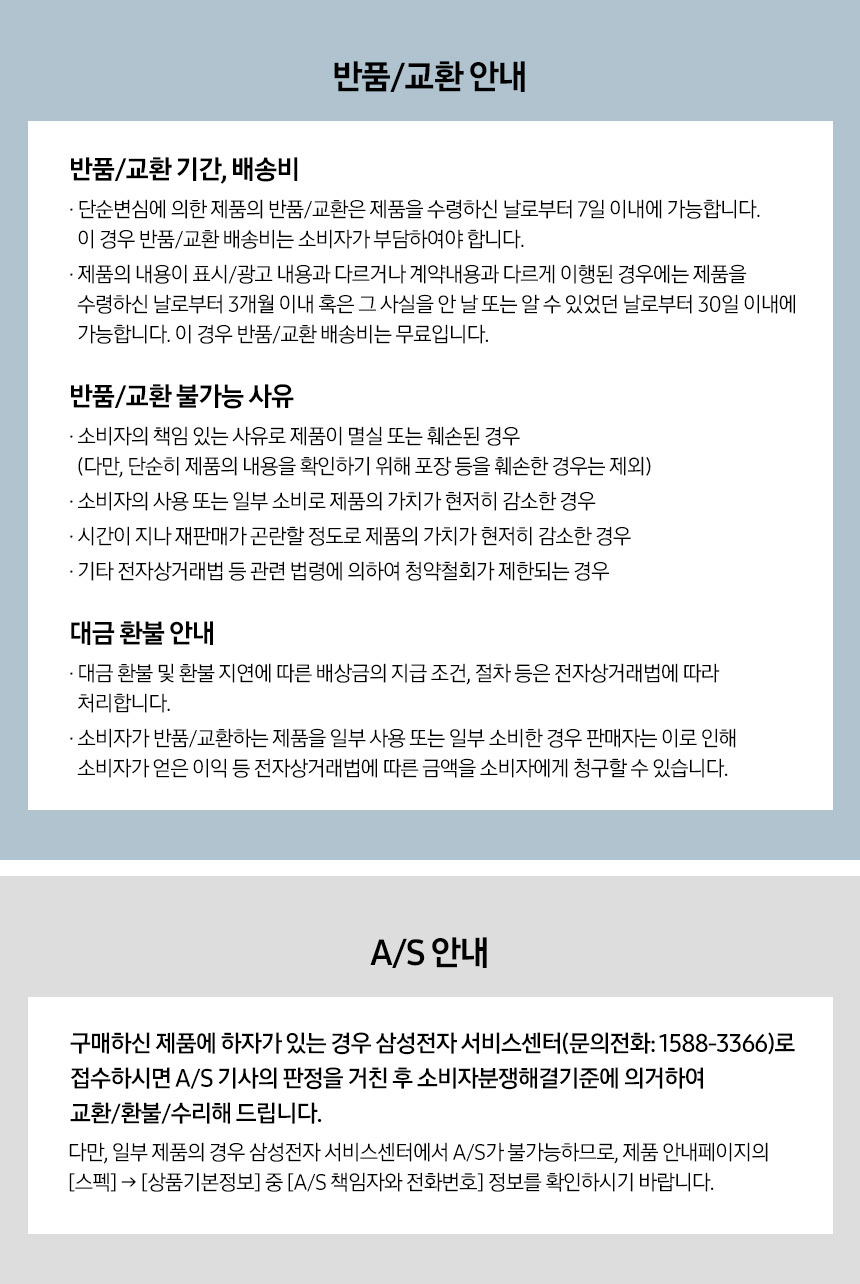 반품/교환 안내

반품/교환 기간, 배송비

· 단순변심에 의한 제품의 반품/교환은 제품을 수령하신 날로부터 7일 이내에 가능합니다. 이 경우 반품/교환 배송비는 소비자가 부담하여야 합니다.

· 제품의 내용이 표시/광고 내용과 다르거나 계약내용과 다르게 이행된 경우에는 제품을 수령하신 날로부터 3개월 이내 혹은 그 사실을 안 날 또는 알 수 있었던 날로부터 30일 이내에 가능합니다. 이 경우 반품/교환 배송비는 무료입니다.

반품/교환 불가능 사유

· 소비자의 책임 있는 사유로 제품이 멸실 또는 훼손된 경우 (다만, 단순히 제품의 내용을 확인하기 위해 포장 등을 훼손한 경우는 제외)

· 소비자의 사용 또는 일부 소비로 제품의 가치가 현저히 감소한 경우

· 시간이 지나 재판매가 곤란할 정도로 제품의 가치가 현저히 감소한 경우

· 기타 전자상거래법 등 관련 법령에 의하여 청약철회가 제한되는 경우

대금 환불 안내

· 대금 환불 및 환불 지연에 따른 배상금의 지급 조건, 절차 등은 전자상거래법에 따라 처리합니다.

· 소비자가 반품/교환하는 제품을 일부 사용 또는 일부 소비한 경우 판매자는 이로 인해 소비자가 얻은 이익 등 전자상거래법에 따른 금액을 소비자에게 청구할 수 있습니다.

A/S 안내

구매하신 제품에 하자가 있는 경우 삼성전자 서비스센터(문의전화: 1588-3366)로 접수하시면 A/S 기사의 판정을 거친 후 소비자분쟁해결기준에 의거하여 교환/환불/수리해 드립니다.

다만, 일부 제품의 경우 삼성전자 서비스센터에서 A/S가 불가능하므로, 제품 안내페이지의 [스펙] → [상품기본정보] 중 [A/S 책임자와 전화번호] 정보를 확인하시기 바랍니다.